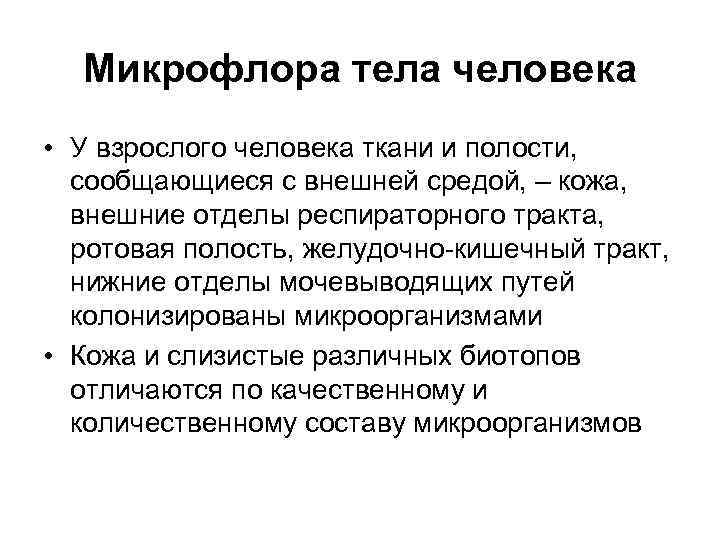 Микрофлора тела человека

• У взрослого человека ткани и полости, сообщающиеся с внешней средой, – кожа, внешние отделы респираторного тракта, ротовая полость, желудочно-кишечный тракт, нижние отделы мочевыводящих путей колонизированы микроорганизмами

• Кожа и слизистые различных биотопов отличаются по качественному и количественному составу микроорганизмов